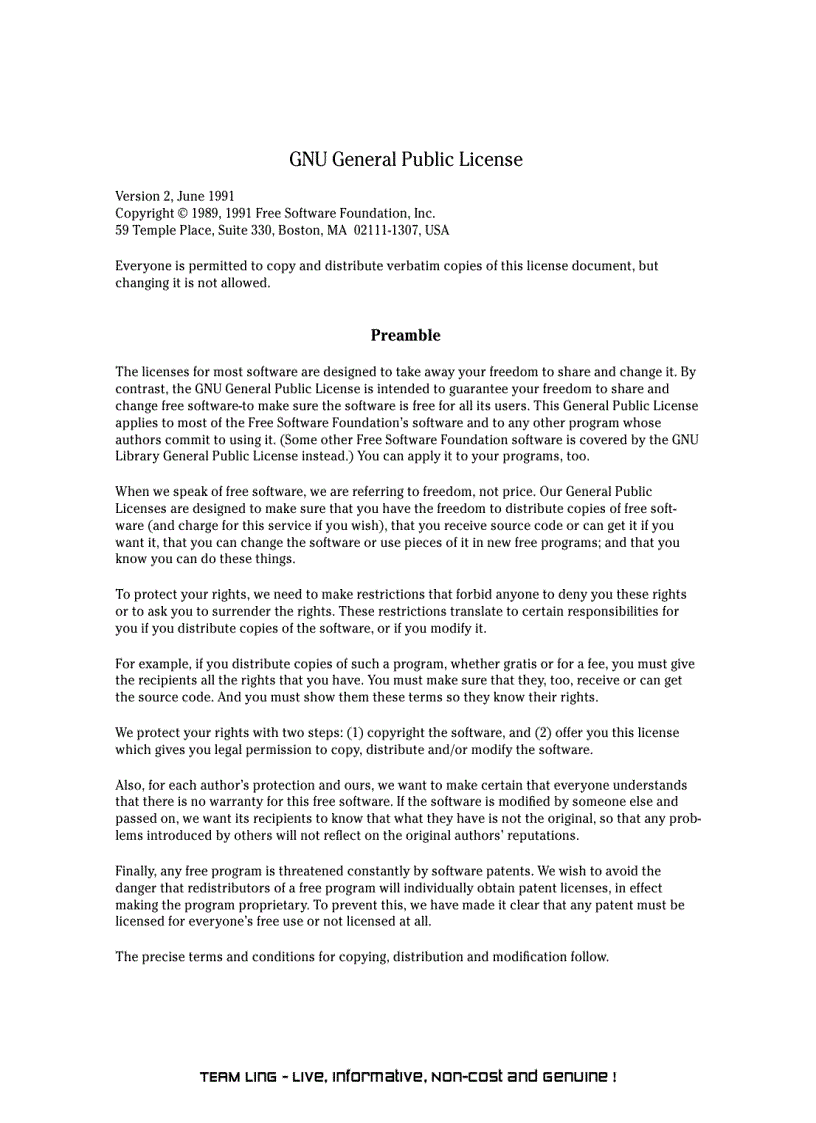 GNU General Public License

Version 2, June 1991
Copyright © 1989, 1991 Free Software Foundation, Inc.
59 Temple Place, Suite 330, Boston, MA 02111-1307, USA

Everyone is permitted to copy and distribute verbatim copies of this license document, but changing it is not allowed.

Preamble

The licenses for most software are designed to take away your freedom to share and change it. By contrast, the GNU General Public License is intended to guarantee your freedom to share and change free software-to make sure the software is free for all its users. This General Public License applies to most of the Free Software Foundation's software and to any other program whose authors commit to using it. (Some other Free Software Foundation software is covered by the GNU Library General Public License instead.) You can apply it to your programs, too.

When we speak of free software, we are referring to freedom, not price. Our General Public Licenses are designed to make sure that you have the freedom to distribute copies of free software (and charge for this service if you wish), that you receive source code or can get it if you want it, that you can change the software or use pieces of it in new free programs; and that you know you can do these things.

To protect your rights, we need to make restrictions that forbid anyone to deny you these rights or to ask you to surrender the rights. These restrictions translate to certain responsibilities for you if you distribute copies of the software, or if you modify it.

For example, if you distribute copies of such a program, whether gratis or for a fee, you must give the recipients all the rights that you have. You must make sure that they, too, receive or can get the source code. And you must show them these terms so they know their rights.

We protect your rights with two steps: (1) copyright the software, and (2) offer you this license which gives you legal permission to copy, distribute and/or modify the software.

Also, for each author's protection and ours, we want to make certain that everyone understands that there is no warranty for this free software. If the software is modified by someone else and passed on, we want its recipients to know that what they have is not the original, so that any problems introduced by others will not reflect on the original authors' reputations.

Finally, any free program is threatened constantly by software patents. We wish to avoid the danger that redistributors of a free program will individually obtain patent licenses, in effect making the program proprietary. To prevent this, we have made it clear that any patent must be licensed for everyone's free use or not licensed at all.

The precise terms and conditions for copying, distribution and modification follow.

TEAM LinG - Live, Informative, Non-cost and Genuine !